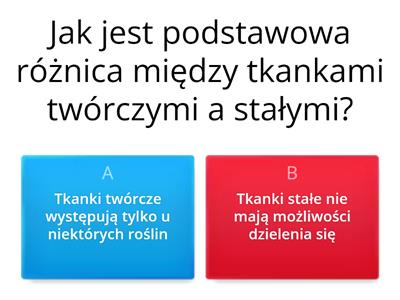 Jak jest podstawowa różnica między tkankami twórczymi a stałymi?

A
Tkanki twórcze występują tylko u niektórych roślin

B
Tkanki stałe nie mają możliwości dzielenia się